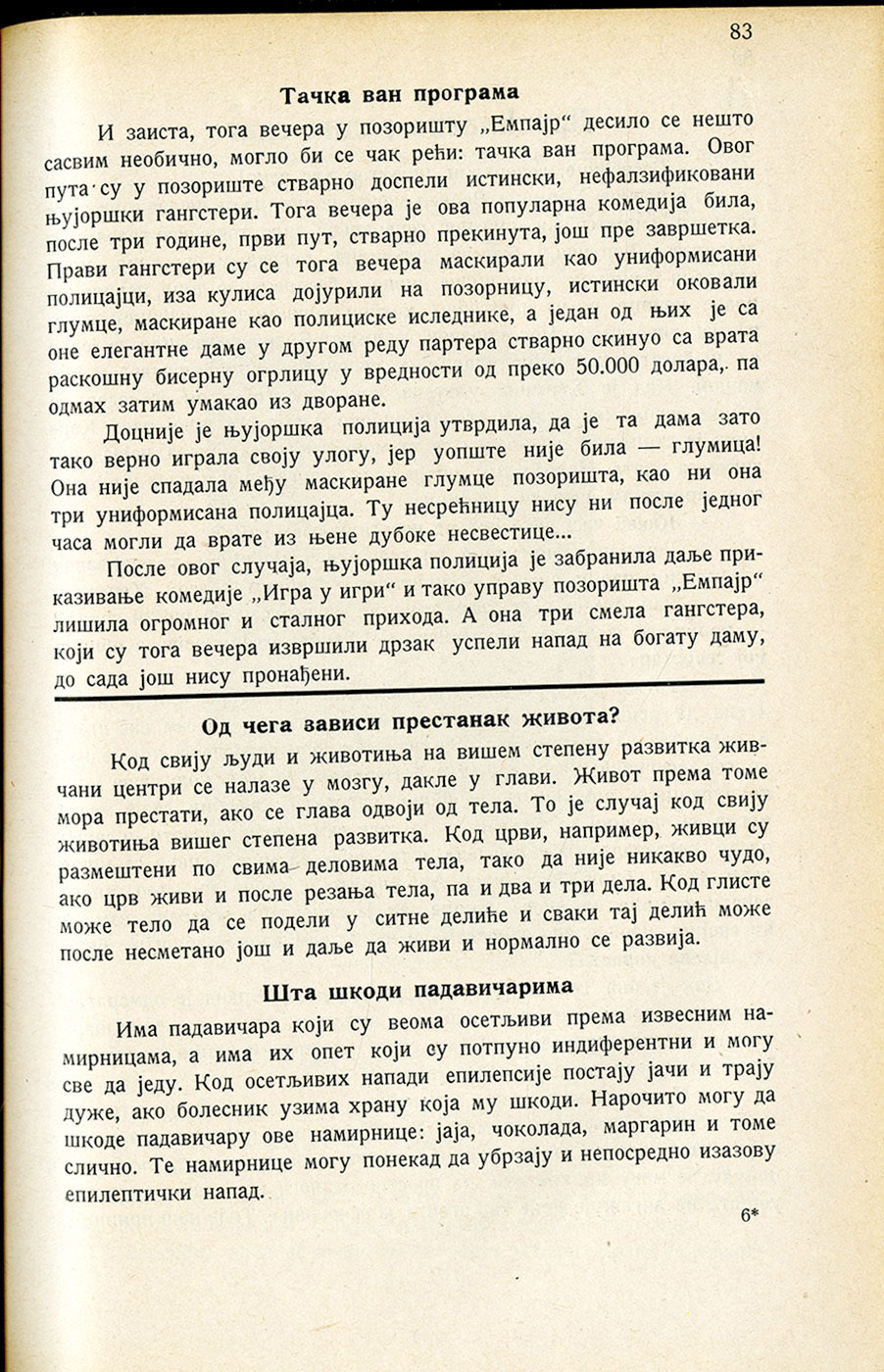 83

Тачка ван програма

И заиста, тога вечера у позоришту „Емпајр“ десило се нешто сасвим необично, могло би се чак рећи: тачка ван програма. Овог пута су у позориште стварно доспели истински, нефалзификовани њујоршки гангстери. Тога вечера је ова популарна комедија била, после три године, први пут, стварно прекинута, још пре завршетка. Прави гангстери су се тога вечера маскирали као униформисани полицајци, иза кулиса дојурили на позорницу, истински оковали глумце, маскиране као полициске иследнике, а један од њих је са оне елегантне даме у другом реду партера стварно скинуо са врата раскошну бисерну огрлицу у вредности од преко 50.000 долара, па одмах затим умакао из дворане.

Доцније је њујоршка полиција утврдила, да је та дама зато тако верно играла своју улогу, јер уопште није била — глумица! Она није спадала међу маскиране глумце позоришта, као ни она три униформисана полицајца. Ту несрећницу нису ни после једног часа могли да врате из њене дубоке несвестице...

После овог случаја, њујоршка полиција је забранила даље приказивање комедије „Игра у игри“ и тако управу позоришта „Емпајр“ лишила огромног и сталног прихода. А она три смела гангстера, који су тога вечера извршили дрзак успели напад на богату даму, до сада још нису пронађени.

Од чега зависи престанак живота?

Код свију људи и животиња на вишем степену развитка живчани центри се налазе у мозгу, дакле у глави. Живот према томе мора престати, ако се глава одвоји од тела. То је случај код свију животиња вишег степена развитка. Код црви, например, живци су размештени по свима деловима тела, тако да није никакво чудо, ако црв живи и после резања тела, па и два и три дела. Код глисте може тело да се подели у ситне делиће и сваки тај делић може после несметано још и даље да живи и нормално се развија.

Шта шкоди падавичарима

Има падавичара који су веома осетљиви према извесним намирницама, а има их опет који су потпуно индиферентни и могу све да једу. Код осетљивих напади епилепсије постају јачи и трају дуже, ако болесник узима храну која му шкоди. Нарочито могу да шкоде падавичару ове намирнице: јаја, чоколада, маргарин и томе слично. Те намирнице могу понекад да убрзају и непосредно изазову епилептички напад.

6*